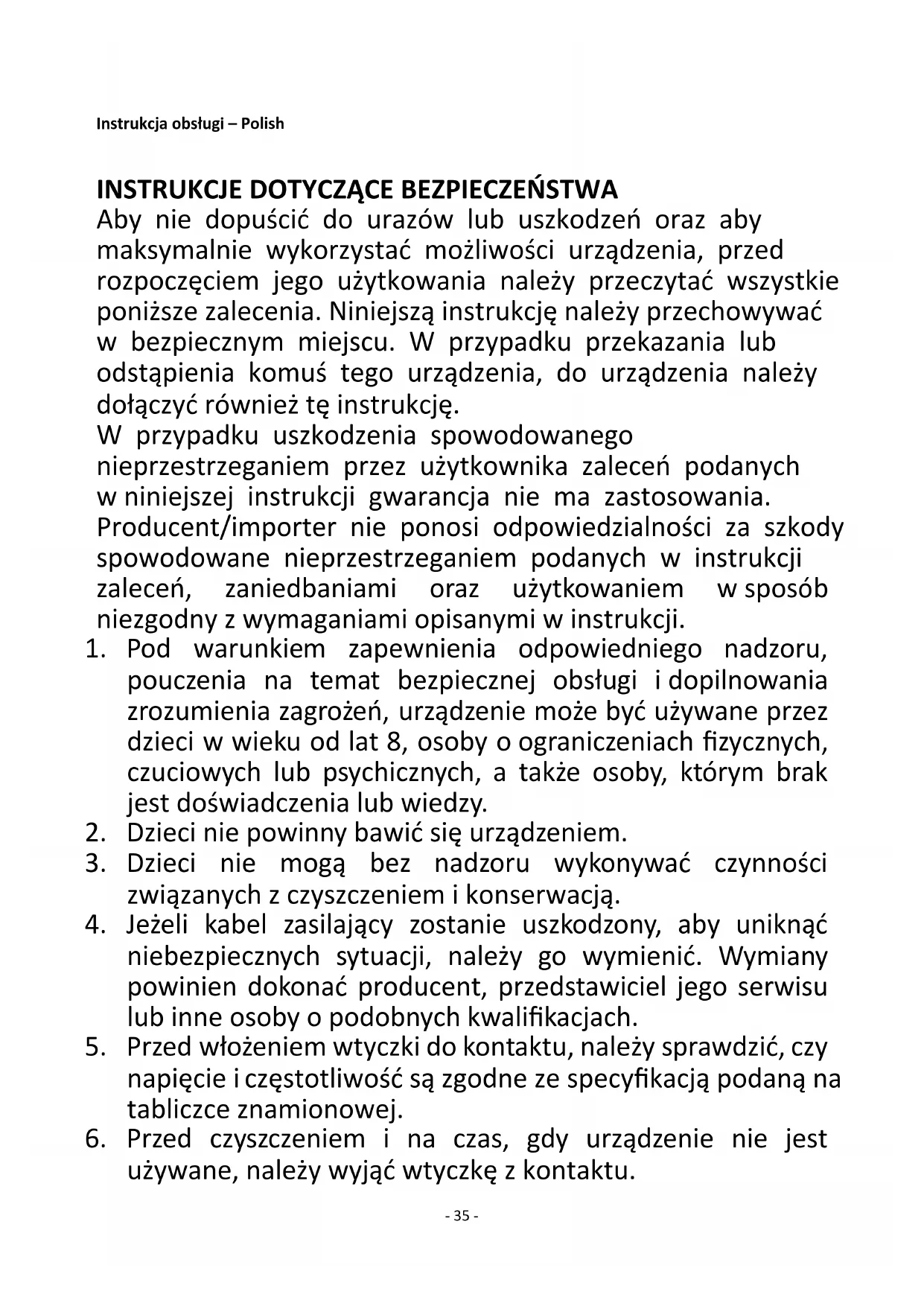 Instrukcja obsługi – Polish

INSTRUKCJE DOTYCZĄCE BEZPIECZEŃSTWA
Aby nie dopuścić do urazów lub uszkodzeń oraz aby maksymalnie wykorzystać możliwości urządzenia, przed rozpoczęciem jego użytkowania należy przeczytać wszystkie poniższe zalecenia. Niniejszą instrukcję należy przechowywać w bezpiecznym miejscu. W przypadku przekazania lub odstąpienia komuś tego urządzenia, do urządzenia należy dołączyć również tę instrukcję.
W przypadku uszkodzenia spowodowanego nieprzestrzeganiem przez użytkownika zaleceń podanych w niniejszej instrukcji gwarancja nie ma zastosowania. Producent/importer nie ponosi odpowiedzialności za szkody spowodowane nieprzestrzeganiem podanych w instrukcji zaleceń, zaniedbaniami oraz użytkowaniem w sposób niezgodny z wymaganiami opisanymi w instrukcji.
1. Pod warunkiem zapewnienia odpowiedniego nadzoru, pouczenia na temat bezpiecznej obsługi i dopilnowania zrozumienia zagrożeń, urządzenie może być używane przez dzieci w wieku od lat 8, osoby o ograniczeniach fizycznych, czuciowych lub psychicznych, a także osoby, którym brak jest doświadczenia lub wiedzy.
2. Dzieci nie powinny bawić się urządzeniem.
3. Dzieci nie mogą bez nadzoru wykonywać czynności związanych z czyszczeniem i konserwacją.
4. Jeżeli kabel zasilający zostanie uszkodzony, aby uniknąć niebezpiecznych sytuacji, należy go wymienić. Wymiany powinien dokonać producent, przedstawiciel jego serwisu lub inne osoby o podobnych kwalifikacjach.
5. Przed włożeniem wtyczki do kontaktu, należy sprawdzić, czy napięcie i częstotliwość są zgodne ze specyfikacją podaną na tabliczce znamionowej.
6. Przed czyszczeniem i na czas, gdy urządzenie nie jest używane, należy wyjąć wtyczkę z kontaktu.

- 35 -